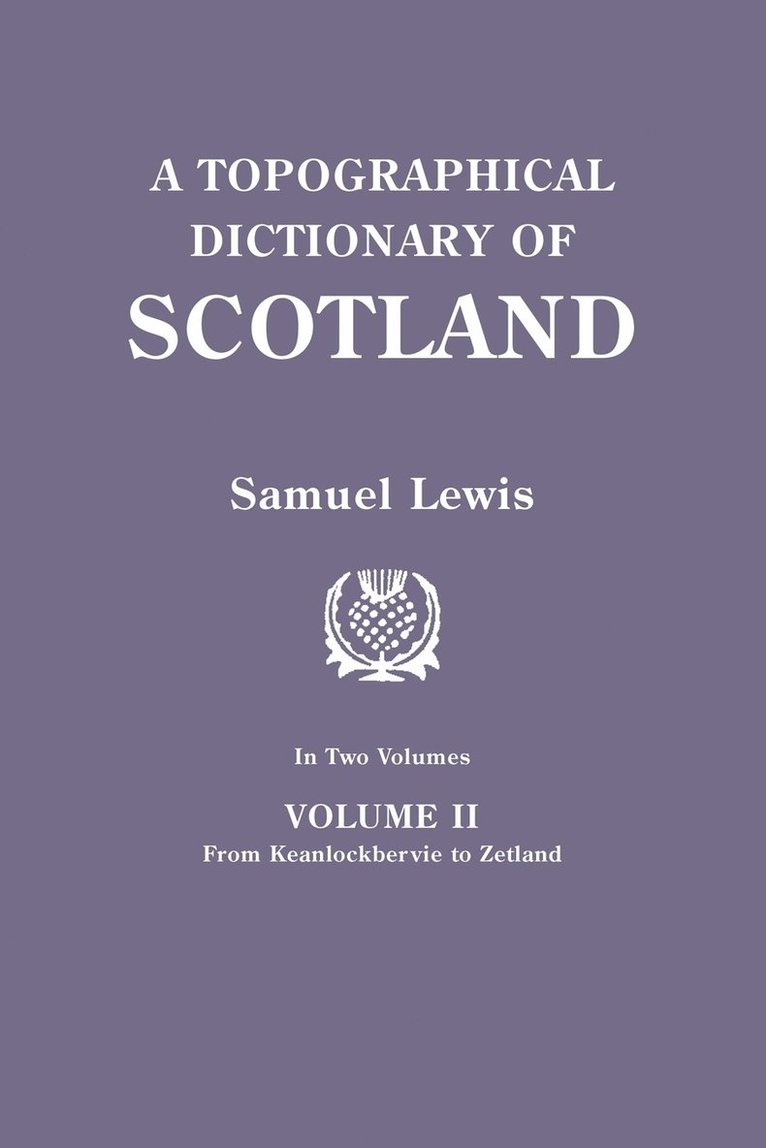 A TOPOGRAPHICAL DICTIONARY OF SCOTLAND

Samuel Lewis

In Two Volumes

VOLUME II
From Keanlockbervie to Zetland